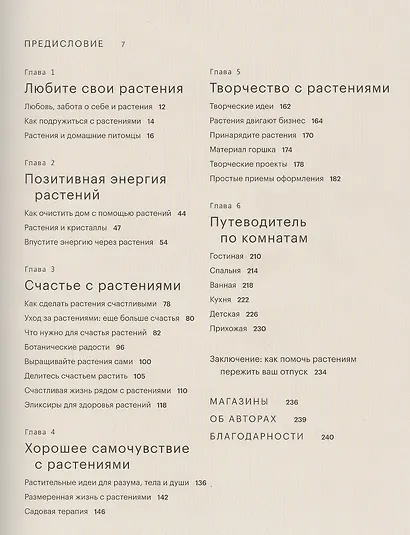 ПРЕДИСЛОВИЕ 7

Глава 1
Любите свои растения
Любовь, забота о себе и растения 12
Как подружиться с растениями 14
Растения и домашние питомцы 16

Глава 2
Позитивная энергия растений
Как очистить дом с помощью растений 44
Растения и кристаллы 47
Впустите энергию через растения 54

Глава 3
Счастье с растениями
Как сделать растения счастливыми 78
Уход за растениями: еще больше счастья 80
Что нужно для счастья растений 82
Ботанические радости 96
Выращивайте растения сами 100
Делитесь счастьем растить 105
Счастливая жизнь рядом с растениями 110
Эликсиры для здоровья растений 118

Глава 4
Хорошее самочувствие с растениями
Растительные идеи для разума, тела и души 136
Размеренная жизнь с растениями 142
Садовая терапия 146

Глава 5
Творчество с растениями
Творческие идеи 162
Растения двигают бизнес 164
Принарядите растения 170
Материал горшка 174
Творческие проекты 178
Простые приемы оформления 182

Глава 6
Путеводитель по комнатам
Гостиная 210
Спальня 214
Ванная 218
Кухня 222
Детская 226
Прихожая 230

Заключение: как помочь растениям пережить ваш отпуск 234

МАГАЗИНЫ 236
ОБ АВТОРАХ 239
БЛАГОДАРНОСТИ 240